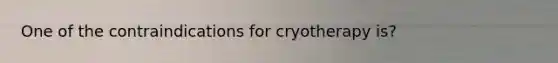 One of the contraindications for cryotherapy is?